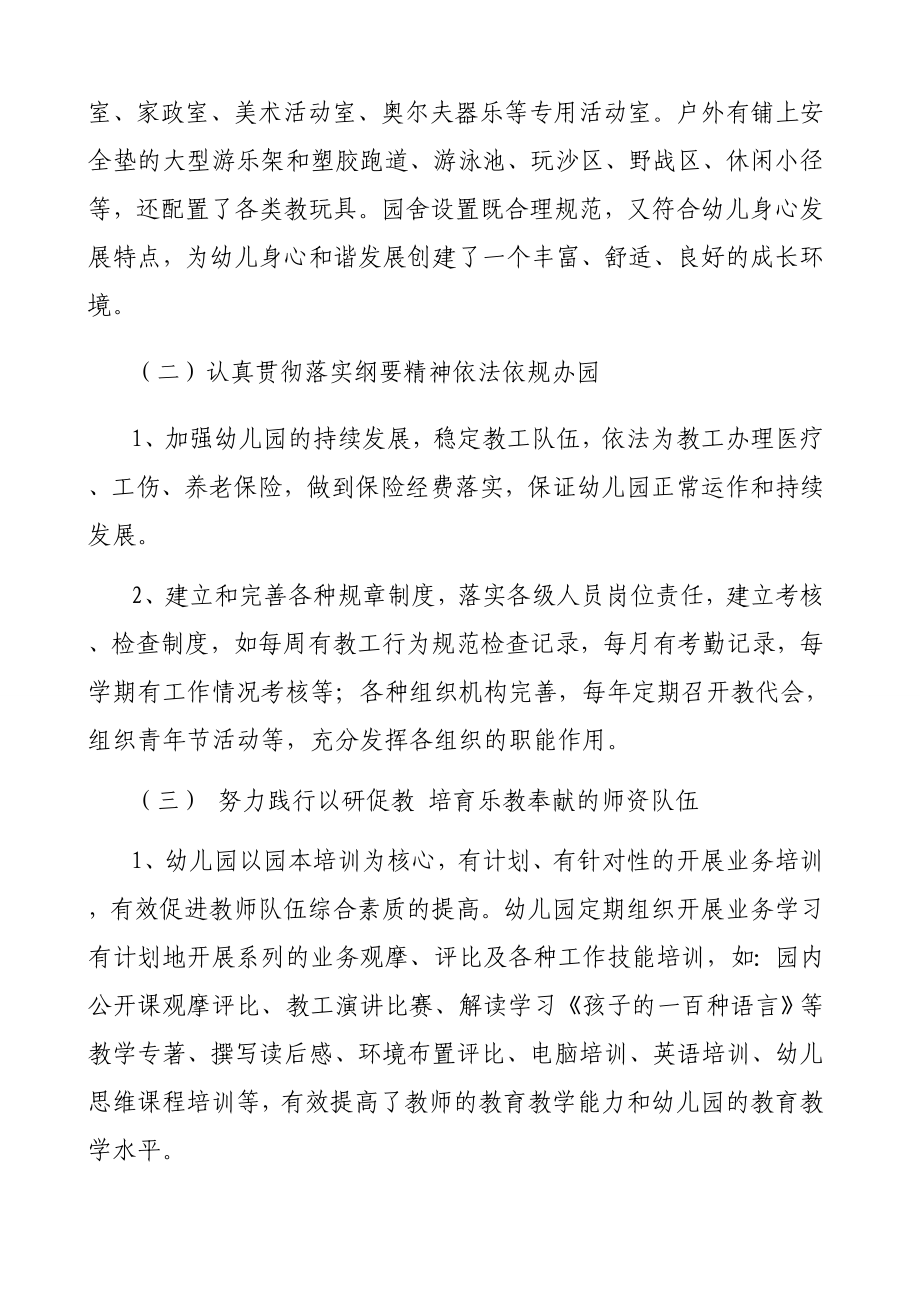 室、家政室、美术活动室、奥尔夫器乐等专用活动室。户外有铺上安全垫的大型游乐架和塑胶跑道、游泳池、玩沙区、野战区、休闲小径等，还配置了各类教玩具。园舍设置既合理规范，又符合幼儿身心发展特点，为幼儿身心和谐发展创建了一个丰富、舒适、良好的成长环境。

（二）认真贯彻落实纲要精神依法依规办园

1、加强幼儿园的持续发展，稳定教工队伍，依法为教工办理医疗、工伤、养老保险，做到保险经费落实，保证幼儿园正常运作和持续发展。

2、建立和完善各种规章制度，落实各级人员岗位责任，建立考核、检查制度，如每周有教工行为规范检查记录，每月有考勤记录，每学期有工作情况考核等；各种组织机构完善，每年定期召开教代会，组织青年节活动等，充分发挥各组织的职能作用。

（三） 努力践行以研促教 培育乐教奉献的师资队伍

1、幼儿园以园本培训为核心，有计划、有针对性的开展业务培训，有效促进教师队伍综合素质的提高。幼儿园定期组织开展业务学习有计划地开展系列的业务观摩、评比及各种工作技能培训，如：园内公开课观摩评比、教工演讲比赛、解读学习《孩子的一百种语言》等教学专著、撰写读后感、环境布置评比、电脑培训、英语培训、幼儿思维课程培训等，有效提高了教师的教育教学能力和幼儿园的教育教学水平。